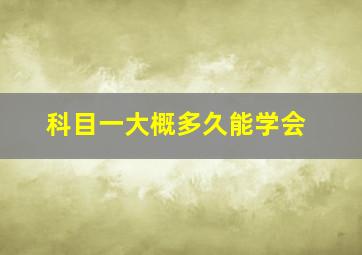 科目一大概多久能学会